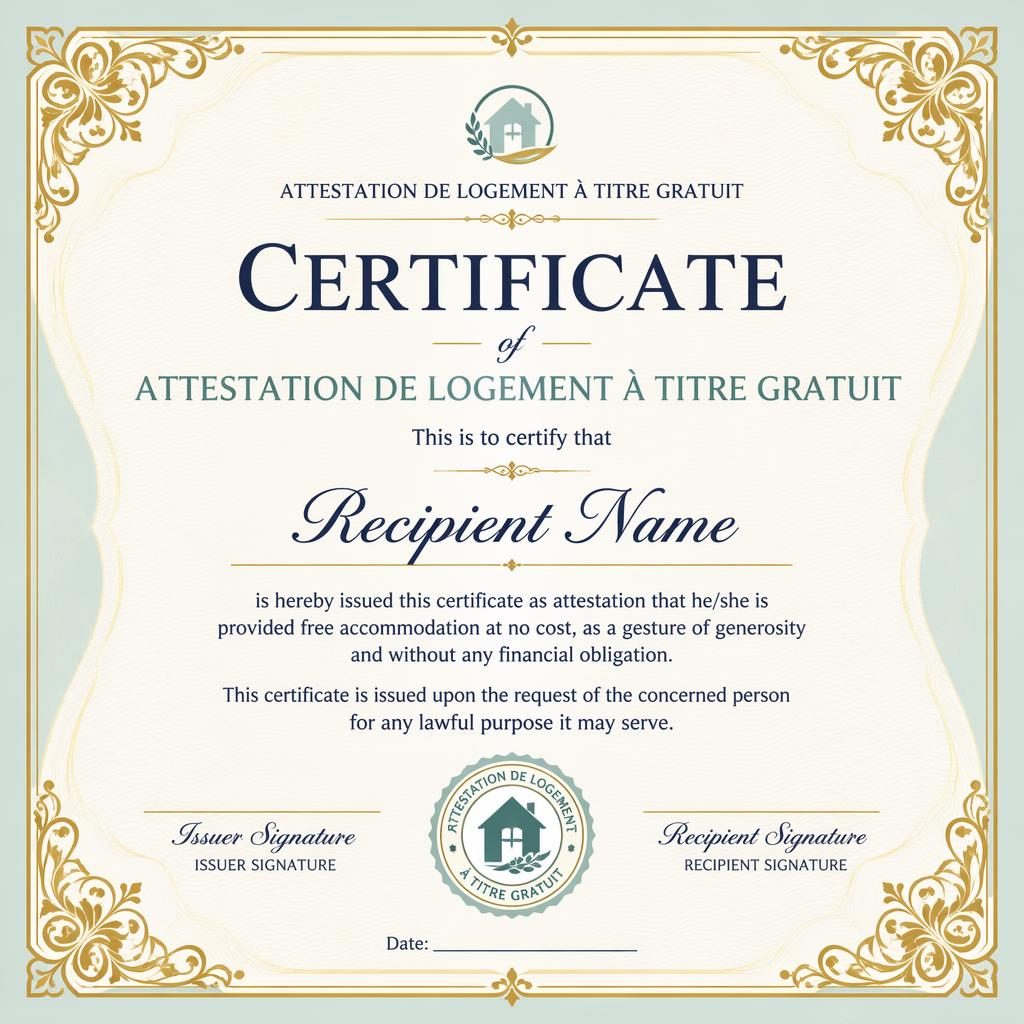 ATTESTATION DE LOGEMENT À TITRE GRATUIT

CERTIFICATE

of

ATTESTATION DE LOGEMENT À TITRE GRATUIT

This is to certify that

Recipient Name

is hereby issued this certificate as attestation that he/she is provided free accommodation at no cost, as a gesture of generosity and without any financial obligation.

This certificate is issued upon the request of the concerned person for any lawful purpose it may serve.

Issuer Signature
ISSUER SIGNATURE

ATTESTATION DE LOGEMENT À TITRE GRATUIT

Recipient Signature
RECIPIENT SIGNATURE

Date: ____________________